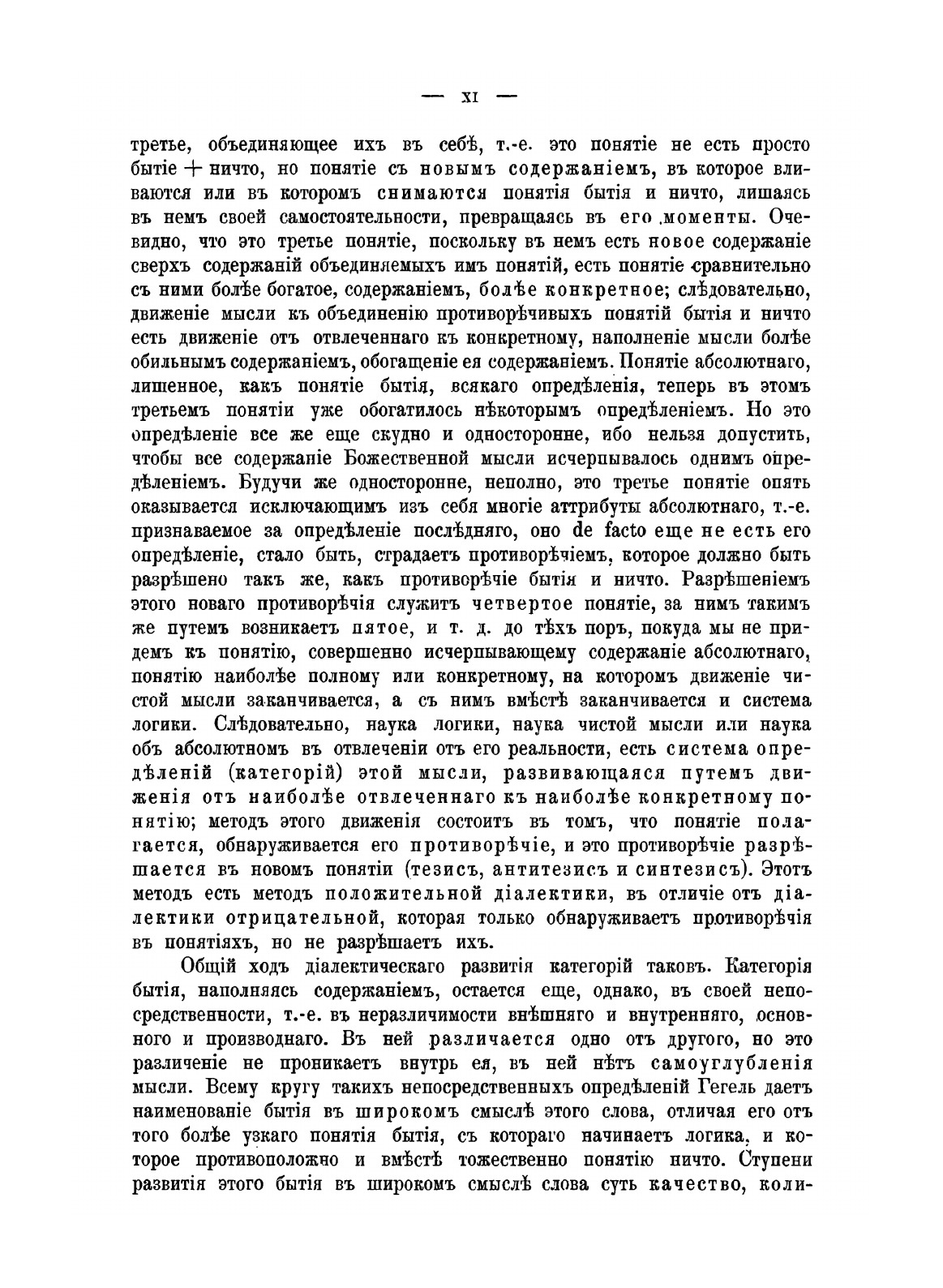 — XI —

третье, объединяющее ихъ въ себѣ, т.-е. это понятіе не есть просто бытіе + ничто, но понятіе съ новымъ содержаніемъ, въ которое вливаются или въ которомъ снимаются понятія бытія и ничто, лишаясь въ немъ своей самостоятельности, превращаясь въ его моменты. Очевидно, что это третье понятіе, поскольку въ немъ есть новое содержаніе сверхъ содержаній объединяемыхъ имъ понятій, есть понятіе сравнительно съ ними болѣе богатое, содержаніемъ, болѣе конкретное; слѣдовательно, движеніе мысли къ объединенію противорѣчивыхъ понятій бытія и ничто есть движеніе отъ отвлеченнаго къ конкретному, наполненіе мысли болѣе обильнымъ содержаніемъ, обогащеніе ея содержаніемъ. Понятіе абсолютнаго, лишенное, какъ понятіе бытія, всякаго опредѣленія, теперь въ этомъ третьемъ понятіи уже обогатилось нѣкоторымъ опредѣленіемъ. Но это опредѣленіе все же еще скудно и односторонне, ибо нельзя допустить, чтобы все содержаніе Божественной мысли исчерпывалось однимъ опредѣленіемъ. Будучи же односторонне, неполно, это третье понятіе опять оказывается исключающимъ изъ себя многіе аттрибуты абсолютнаго, т.-е. признаваемое за опредѣленіе послѣдняго, оно de facto еще не есть его опредѣленіе, стало быть, страдаетъ противорѣчіемъ, которое должно быть разрѣшено такъ же, какъ противорѣчіе бытія и ничто. Разрѣшеніемъ этого новаго противорѣчія служитъ четвертое понятіе, за нимъ такимъ же путемъ возникаетъ пятое, и т. д. до тѣхъ поръ, покуда мы не придемъ къ понятію, совершенно исчерпывающему содержаніе абсолютнаго, понятію наиболѣе полному или конкретному, на которомъ движеніе чистой мысли заканчивается, а съ нимъ вмѣстѣ заканчивается и система логики. Слѣдовательно, наука логики, наука чистой мысли или наука объ абсолютномъ въ отвлеченіи отъ его реальности, есть система опредѣленій (категорій) этой мысли, развивающаяся путемъ движенія отъ наиболѣе отвлеченнаго къ наиболѣе конкретному понятію; методъ этого движенія состоитъ въ томъ, что понятіе полагается, обнаруживается его противорѣчіе, и это противорѣчіе разрѣшается въ новомъ понятіи (тезисъ, антитезисъ и синтезисъ). Этотъ методъ есть методъ положительной діалектики, въ отличіе отъ діалектики отрицательной, которая только обнаруживаетъ противорѣчія въ понятіяхъ, но не разрѣшаетъ ихъ.

Общій ходъ діалектическаго развитія категорій таковъ. Категорія бытія, наполняясь содержаніемъ, остается еще, однако, въ своей непосредственности, т.-е. въ неразличимости внѣшняго и внутренняго, основного и производнаго. Въ ней различается одно отъ другого, но это различеніе не проникаетъ внутрь ея, въ ней нѣтъ самоуглубленія мысли. Всему кругу такихъ непосредственныхъ опредѣленій Гегель даетъ наименованіе бытія въ широкомъ смыслѣ этого слова, отличая его отъ того болѣе узкаго понятія бытія, съ котораго начинаетъ логика, и которое противоположно и вмѣстѣ тожественно понятію ничто. Ступени развитія этого бытія въ широкомъ смыслѣ слова суть качество, коли-